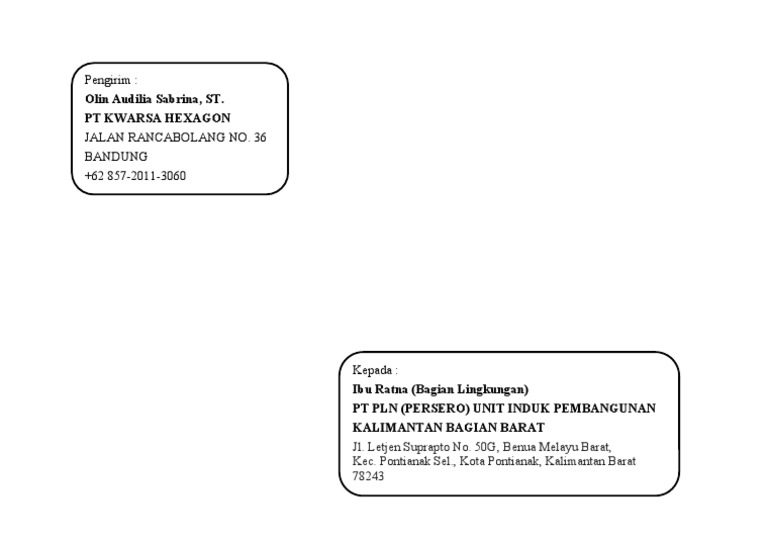 Pengirim :
Olin Audilia Sabrina, ST.
PT KWARSA HEXAGON
JALAN RANCABOLANG NO. 36
BANDUNG
+62 857-2011-3060

Kepada :
Ibu Ratna (Bagian Lingkungan)
PT PLN (PERSERO) UNIT INDUK PEMBANGUNAN
KALIMANTAN BAGIAN BARAT
Jl. Letjen Suprapto No. 50G, Benua Melayu Barat,
Kec. Pontianak Sel., Kota Pontianak, Kalimantan Barat
78243